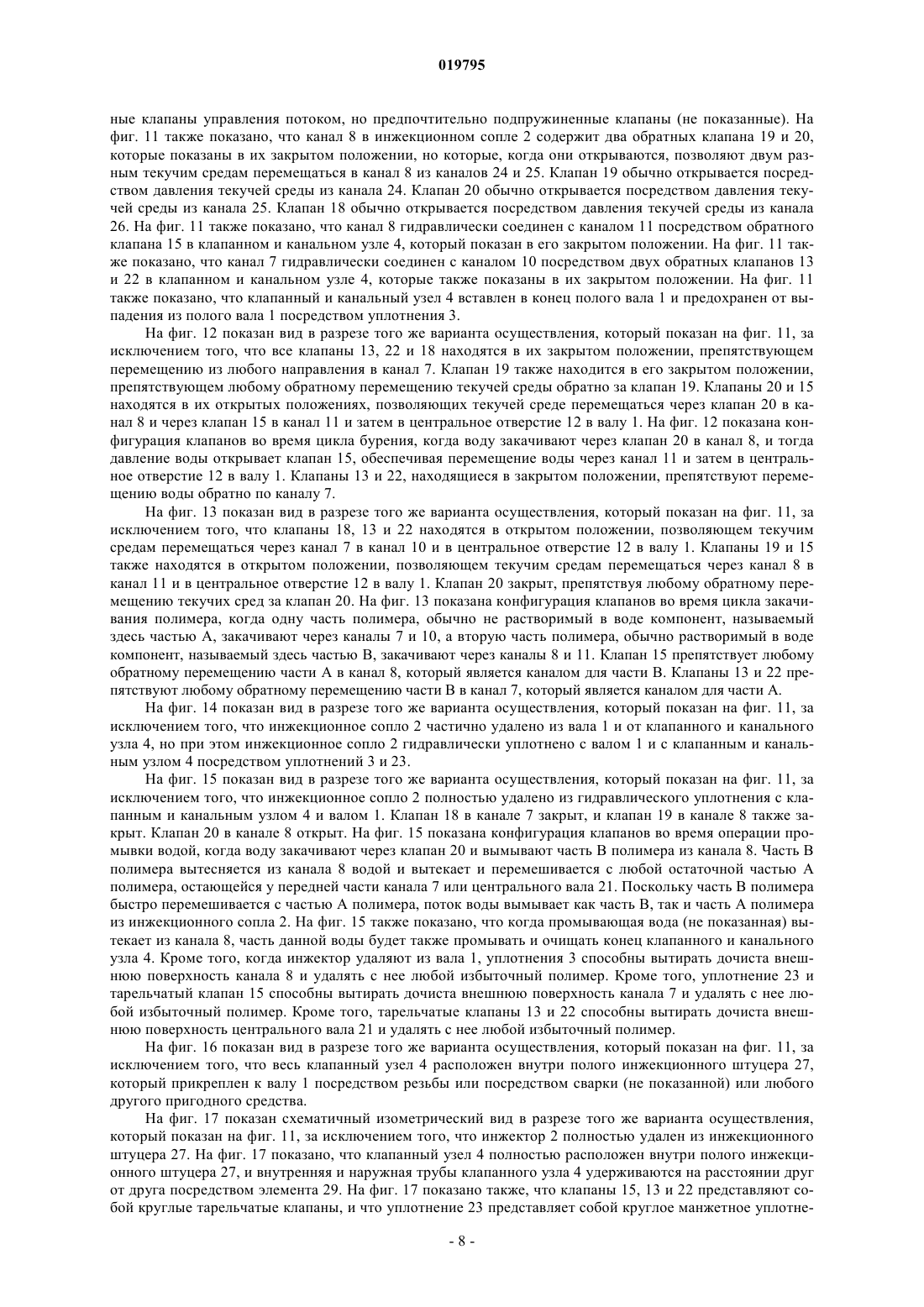 019795

ные клапаны управления потоком, но предпочтительно подпружиненные клапаны (не показанные). На фиг. 11 также показано, что канал 8 в инжекционном сопле 2 содержит два обратных клапана 19 и 20, которые показаны в их закрытом положении, но которые, когда они открываются, позволяют двум разным текучим средам перемещаться в канал 8 из каналов 24 и 25. Клапан 19 обычно открывается посредством давления текучей среды из канала 24. Клапан 20 обычно открывается посредством давления текучей среды из канала 25. Клапан 18 обычно открывается посредством давления текучей среды из канала 26. На фиг. 11 также показано, что канал 8 гидравлически соединен с каналом 11 посредством обратного клапана 15 в клапанном и канальном узле 4, который показан в его закрытом положении. На фиг. 11 также показано, что канал 7 гидравлически соединен с каналом 10 посредством двух обратных клапанов 13 и 22 в клапанном и канальном узле 4, которые также показаны в их закрытом положении. На фиг. 11 также показано, что клапанный и канальный узел 4 вставлен в конец полого вала 1 и предохранен от выпадения из полого вала 1 посредством уплотнения 3.

На фиг. 12 показан вид в разрезе того же варианта осуществления, который показан на фиг. 11, за исключением того, что все клапаны 13, 22 и 18 находятся в их закрытом положении, препятствующем перемещению из любого направления в канал 7. Клапан 19 также находится в его закрытом положении, препятствующем любому обратному перемещению текучей среды обратно за клапан 19. Клапаны 20 и 15 находятся в их открытых положениях, позволяющих текучей среде перемещаться через клапан 20 в канал 8 и через клапан 15 в канал 11 и затем в центральное отверстие 12 в валу 1. На фиг. 12 показана конфигурация клапанов во время цикла бурения, когда воду закачивают через клапан 20 в канал 8, и тогда давление воды открывает клапан 15, обеспечивая перемещение воды через канал 11 и затем в центральное отверстие 12 в валу 1. Клапаны 13 и 22, находящиеся в закрытом положении, препятствуют перемещению воды обратно по каналу 7.

На фиг. 13 показан вид в разрезе того же варианта осуществления, который показан на фиг. 11, за исключением того, что клапаны 18, 13 и 22 находятся в открытом положении, позволяющем текучим средам перемещаться через канал 7 в канал 10 и в центральное отверстие 12 в валу 1. Клапаны 19 и 15 также находятся в открытом положении, позволяющем текучим средам перемещаться через канал 8 в канал 11 и в центральное отверстие 12 в валу 1. Клапан 20 закрыт, препятствуя любому обратному перемещению текучих сред за клапан 20. На фиг. 13 показана конфигурация клапанов во время цикла закачивания полимера, когда одну часть полимера, обычно не растворимый в воде компонент, называемый здесь частью А, закачивают через каналы 7 и 10, а вторую часть полимера, обычно растворимый в воде компонент, называемый здесь частью В, закачивают через каналы 8 и 11. Клапан 15 препятствует любому обратному перемещению части А в канал 8, который является каналом для части В. Клапаны 13 и 22 препятствуют любому обратному перемещению части В в канал 7, который является каналом для части А.

На фиг. 14 показан вид в разрезе того же варианта осуществления, который показан на фиг. 11, за исключением того, что инжекционное сопло 2 частично удалено из вала 1 и от клапанного и канального узла 4, но при этом инжекционное сопло 2 гидравлически уплотнено с валом 1 и с клапанным и канальным узлом 4 посредством уплотнений 3 и 23.

На фиг. 15 показан вид в разрезе того же варианта осуществления, который показан на фиг. 11, за исключением того, что инжекционное сопло 2 полностью удалено из гидравлического уплотнения с клапанным и канальным узлом 4 и валом 1. Клапан 18 в канале 7 закрыт, и клапан 19 в канале 8 также закрыт. Клапан 20 в канале 8 открыт. На фиг. 15 показана конфигурация клапанов во время операции промывки водой, когда воду закачивают через клапан 20 и вымывают часть В полимера из канала 8. Часть В полимера вытесняется из канала 8 водой и вытекает и перемешивается с любой остаточной частью А полимера, остающейся у передней части канала 7 или центрального вала 21. Поскольку часть В полимера быстро перемешивается с частью А полимера, поток воды вымывает как часть В, так и часть А полимера из инжекционного сопла 2. На фиг. 15 также показано, что когда промывающая вода (не показанная) вытекает из канала 8, часть данной воды будет также промывать и очищать конец клапанного и канального узла 4. Кроме того, когда инжектор удаляют из вала 1, уплотнения 3 способны вытирать дочиста внешнюю поверхность канала 8 и удалять с нее любой избыточный полимер. Кроме того, уплотнение 23 и тарельчатый клапан 15 способны вытирать дочиста внешнюю поверхность канала 7 и удалять с нее любой избыточный полимер. Кроме того, тарельчатые клапаны 13 и 22 способны вытирать дочиста внешнюю поверхность центрального вала 21 и удалять с нее любой избыточный полимер.

На фиг. 16 показан вид в разрезе того же варианта осуществления, который показан на фиг. 11, за исключением того, что весь клапанный узел 4 расположен внутри полого инжекционного штуцера 27, который прикреплен к валу 1 посредством резьбы или посредством сварки (не показанной) или любого другого пригодного средства.

На фиг. 17 показан схематичный изометрический вид в разрезе того же варианта осуществления, который показан на фиг. 11, за исключением того, что инжектор 2 полностью удален из инжекционного штуцера 27. На фиг. 17 показано, что клапанный узел 4 полностью расположен внутри полого инжекционного штуцера 27, и внутренняя и наружная трубы клапанного узла 4 удерживаются на расстоянии друг от друга посредством элемента 29. На фиг. 17 показано также, что клапаны 15, 13 и 22 представляют собой круглые тарельчатые клапаны, и что уплотнение 23 представляет собой круглое манжетное уплотне-

- 8 -